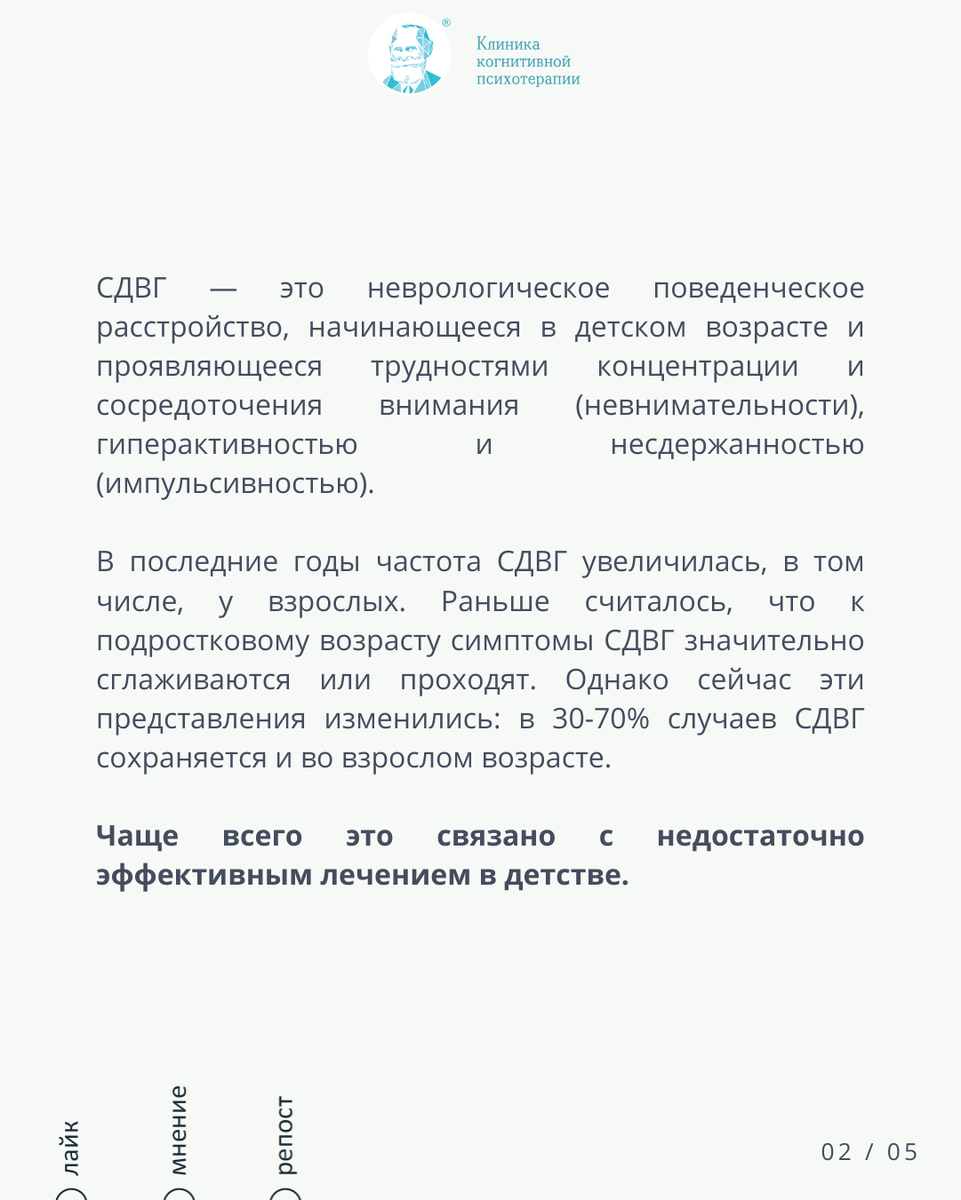 Клиника
когнитивной
психотерапии

СДВГ — это неврологическое поведенческое расстройство, начинающееся в детском возрасте и проявляющееся трудностями концентрации и сосредоточения внимания (невнимательности), гиперактивностью и несдержанностью (импульсивностью).

В последние годы частота СДВГ увеличилась, в том числе, у взрослых. Раньше считалось, что к подростковому возрасту симптомы СДВГ значительно сглаживаются или проходят. Однако сейчас эти представления изменились: в 30-70% случаев СДВГ сохраняется и во взрослом возрасте.

Чаще всего это связано с недостаточно эффективным лечением в детстве.

лайк

мнение

репост

02 / 05